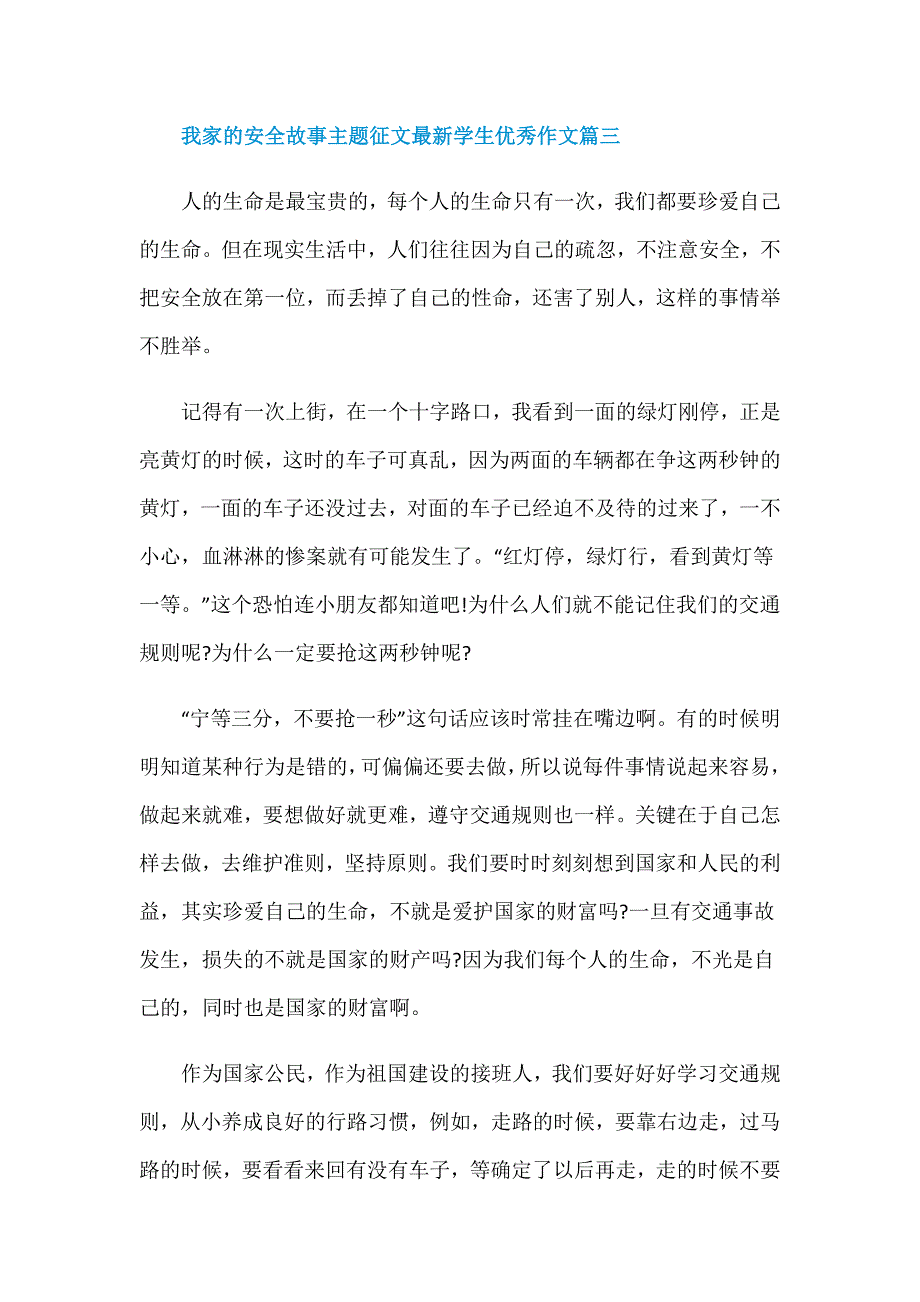 我家的安全故事主题征文最新学生优秀作文篇三

人的生命是最宝贵的，每个人的生命只有一次，我们都要珍爱自己的生命。但在现实生活中，人们往往因为自己的疏忽，不注意安全，不把安全放在第一位，而丢掉了自己的性命，还害了别人，这样的事情举不胜举。

记得有一次上街，在一个十字路口，我看到一面的绿灯刚停，正是亮黄灯的时候，这时的车子可真乱，因为两面的车辆都在争这两秒钟的黄灯，一面的车子还没过去，对面的车子已经迫不及待的过来了，一不小心，血淋淋的惨案就有可能发生了。“红灯停，绿灯行，看到黄灯等一等。”这个恐怕连小朋友都知道吧!为什么人们就不能记住我们的交通规则呢?为什么一定要抢这两秒钟呢?

“宁等三分，不要抢一秒”这句话应该时常挂在嘴边啊。有的时候明明知道某种行为是错的，可偏偏还要去做，所以说每件事情说起来容易，做起来就难，要想做好就更难，遵守交通规则也一样。关键在于自己怎样去做，去维护准则，坚持原则。我们要时时刻刻想到国家和人民的利益，其实珍爱自己的生命，不就是爱护国家的财富吗?一旦有交通事故发生，损失的不就是国家的财产吗?因为我们每个人的生命，不光是自己的，同时也是国家的财富啊。

作为国家公民，作为祖国建设的接班人，我们要好好学习交通规则，从小养成良好的行路习惯，例如，走路的时候，要靠右边走，过马路的时候，要看看来回有没有车子，等确定了以后再走，走的时候不要